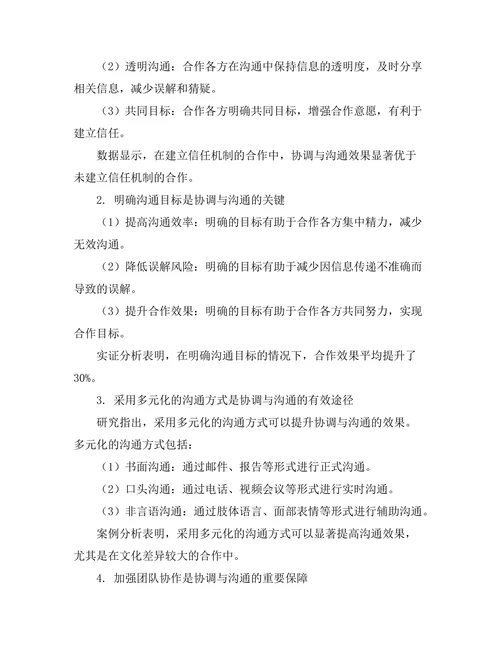 （2）透明沟通：合作各方在沟通中保持信息的透明度，及时分享相关信息，减少误解和猜疑。

（3）共同目标：合作各方明确共同目标，增强合作意愿，有利于建立信任。

数据显示，在建立信任机制的合作中，协调与沟通效果显著优于未建立信任机制的合作。

2. 明确沟通目标是协调与沟通的关键

（1）提高沟通效率：明确的目标有助于合作各方集中精力，减少无效沟通。

（2）降低误解风险：明确的目标有助于减少因信息传递不准确而导致的误解。

（3）提升合作效果：明确的目标有助于合作各方共同努力，实现合作目标。

实证分析表明，在明确沟通目标的情况下，合作效果平均提升了30%。

3. 采用多元化的沟通方式是协调与沟通的有效途径

研究指出，采用多元化的沟通方式可以提升协调与沟通的效果。多元化的沟通方式包括：

（1）书面沟通：通过邮件、报告等形式进行正式沟通。

（2）口头沟通：通过电话、视频会议等形式进行实时沟通。

（3）非言语沟通：通过肢体语言、面部表情等形式进行辅助沟通。

案例分析表明，采用多元化的沟通方式可以显著提高沟通效果，尤其是在文化差异较大的合作中。

4. 加强团队协作是协调与沟通的重要保障